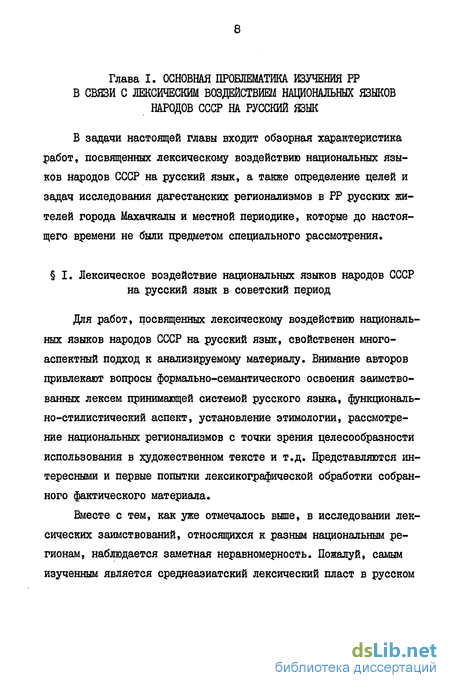 8

Глава I. ОСНОВНАЯ ПРОБЛЕМАТИКА ИЗУЧЕНИЯ РР В СВЯЗИ С ЛЕКСИЧЕСКИМ ВОЗДЕЙСТВИЕМ НАЦИОНАЛЬНЫХ ЯЗЫКОВ НАРОДОВ СССР НА РУССКИЙ ЯЗЫК

В задачи настоящей главы входит обзорная характеристика работ, посвященных лексическому воздействию национальных языков народов СССР на русский язык, а также определение целей и задач исследования дагестанских регионализмов в РР русских жителей города Махачкалы и местной периодике, которые до настоящего времени не были предметом специального рассмотрения.

§ I. Лексическое воздействие национальных языков народов СССР на русский язык в советский период

Для работ, посвященных лексическому воздействию национальных языков народов СССР на русский язык, свойственен многоаспектный подход к анализируемому материалу. Внимание авторов привлекают вопросы формально-семантического освоения заимствованных лексем принимающей системой русского языка, функционально-стилистический аспект, установление этимологии, рассмотрение национальных регионализмов с точки зрения целесообразности использования в художественном тексте и т.д. Представляются интересными и первые попытки лексикографической обработки собранного фактического материала.

Вместе с тем, как уже отмечалось выше, в исследовании лексических заимствований, относящихся к разным национальным регионам, наблюдается заметная неравномерность. Пожалуй, самым изученным является среднеазиатский лексический пласт в русском

dsLib.net
библиотека диссертаций